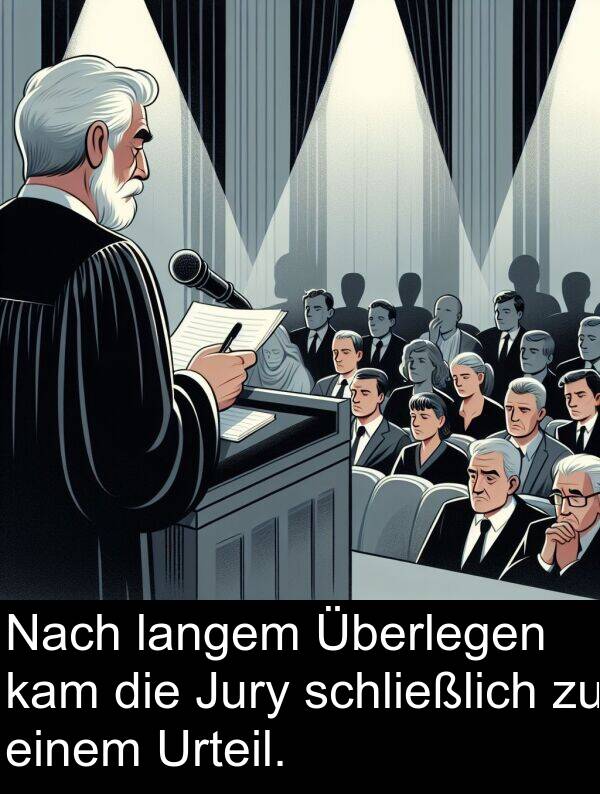 Nach langem Überlegen kam die Jury schließlich zu einem Urteil.